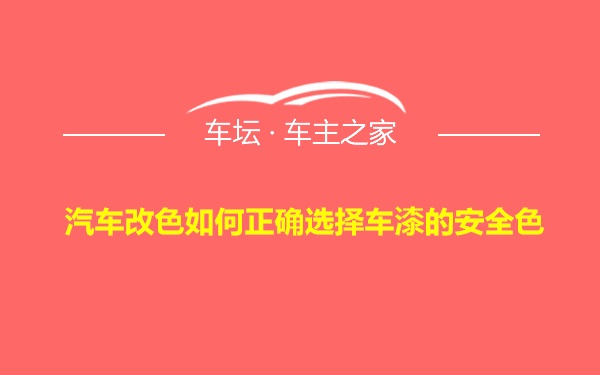 车坛 · 车主之家

汽车改色如何正确选择车漆的安全色